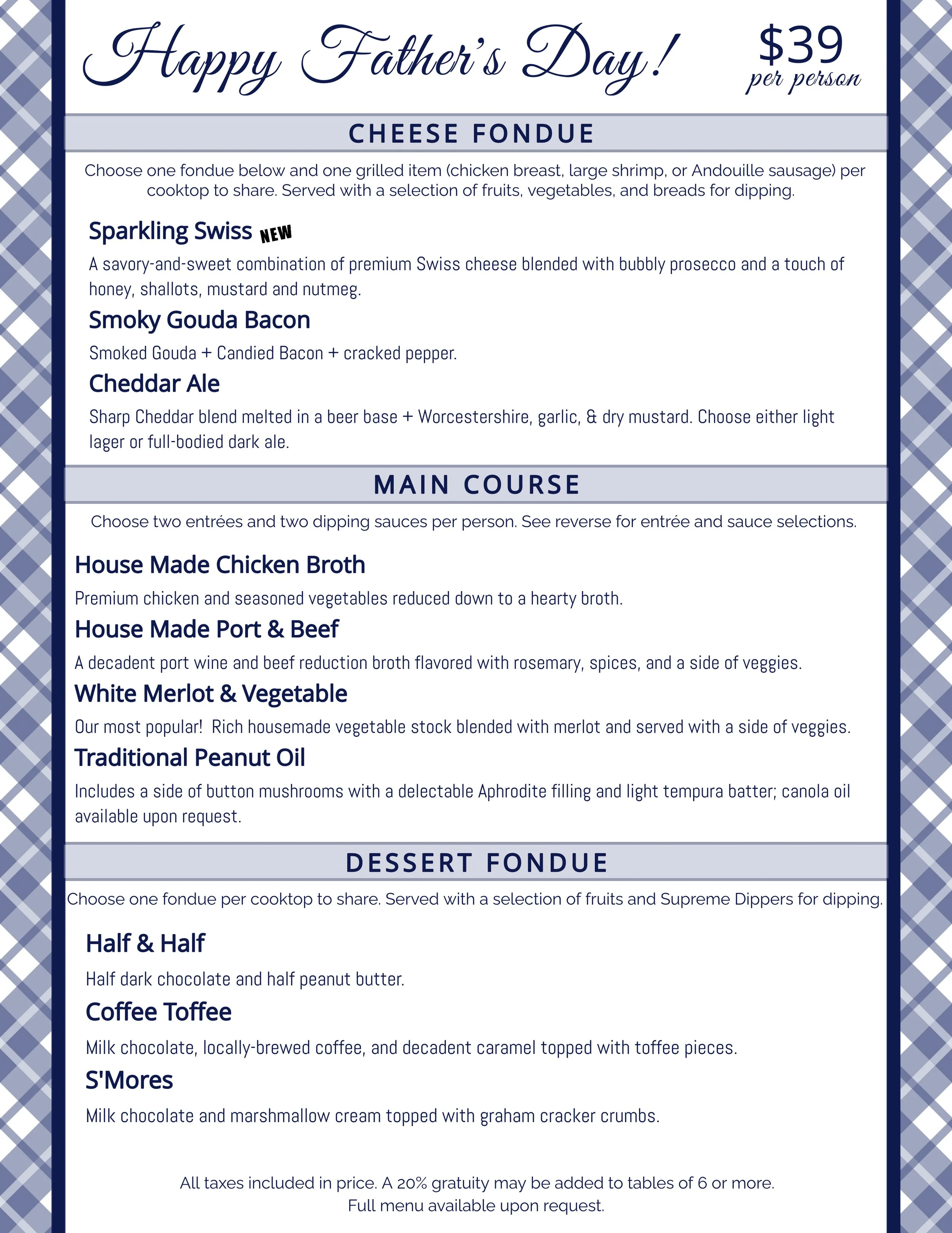 Happy Father's Day!

$39
per person

CHEESE FONDUE

Choose one fondue below and one grilled item (chicken breast, large shrimp, or Andouille sausage) per cooktop to share. Served with a selection of fruits, vegetables, and breads for dipping.

Sparkling Swiss NEW

A savory-and-sweet combination of premium Swiss cheese blended with bubbly prosecco and a touch of honey, shallots, mustard and nutmeg.

Smoky Gouda Bacon

Smoked Gouda + Candied Bacon + cracked pepper.

Cheddar Ale

Sharp Cheddar blend melted in a beer base + Worcestershire, garlic, & dry mustard. Choose either light lager or full-bodied dark ale.

MAIN COURSE

Choose two entrées and two dipping sauces per person. See reverse for entrée and sauce selections.

House Made Chicken Broth

Premium chicken and seasoned vegetables reduced down to a hearty broth.

House Made Port & Beef

A decadent port wine and beef reduction broth flavored with rosemary, spices, and a side of veggies.

White Merlot & Vegetable

Our most popular! Rich housemade vegetable stock blended with merlot and served with a side of veggies.

Traditional Peanut Oil

Includes a side of button mushrooms with a delectable Aphrodite filling and light tempura batter; canola oil available upon request.

DESSERT FONDUE

Choose one fondue per cooktop to share. Served with a selection of fruits and Supreme Dippers for dipping.

Half & Half

Half dark chocolate and half peanut butter.

Coffee Toffee

Milk chocolate, locally-brewed coffee, and decadent caramel topped with toffee pieces.

S'Mores

Milk chocolate and marshmallow cream topped with graham cracker crumbs.

All taxes included in price. A 20% gratuity may be added to tables of 6 or more.
Full menu available upon request.